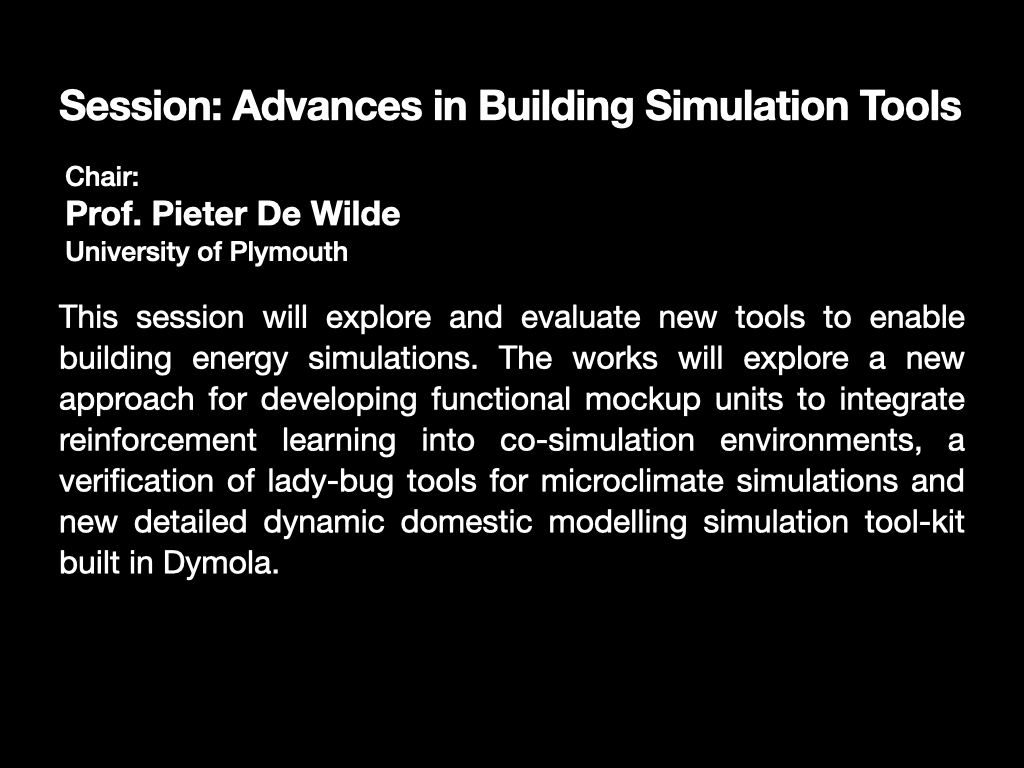 Session: Advances in Building Simulation Tools

Chair:
Prof. Pieter De Wilde
University of Plymouth

This session will explore and evaluate new tools to enable building energy simulations. The works will explore a new approach for developing functional mockup units to integrate reinforcement learning into co-simulation environments, a verification of lady-bug tools for microclimate simulations and new detailed dynamic domestic modelling simulation tool-kit built in Dymola.